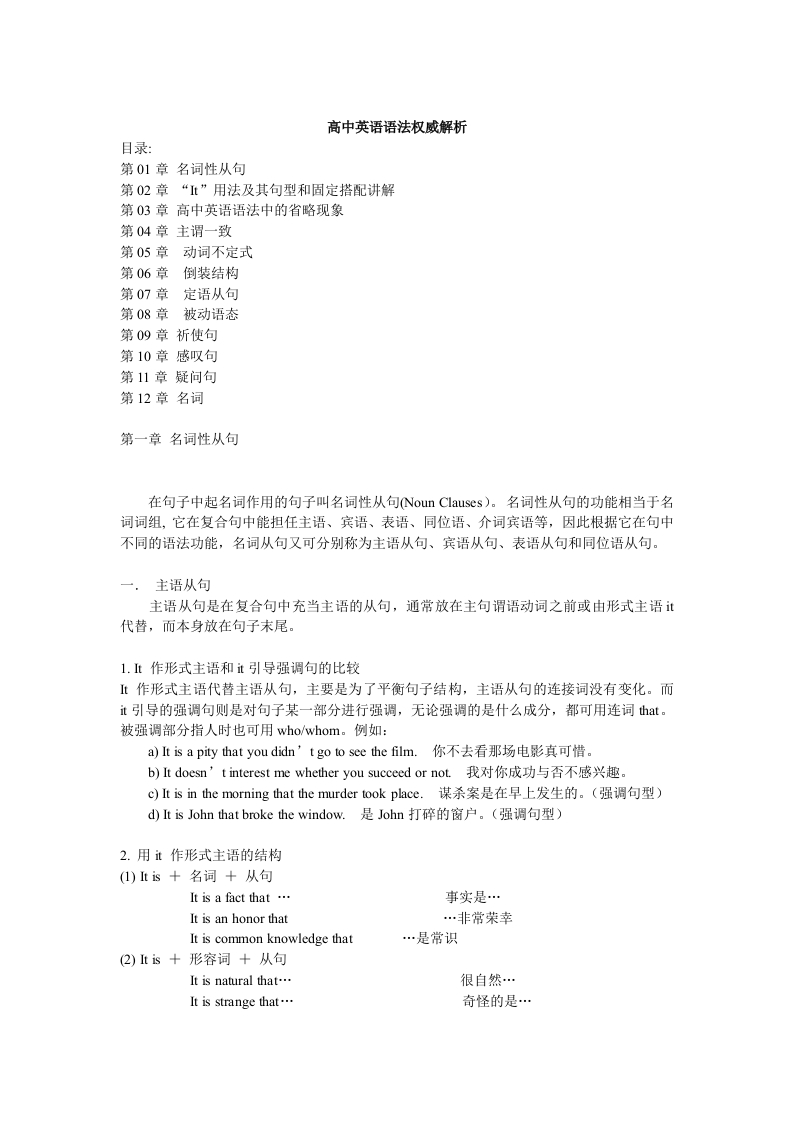 高中英语语法权威解析
目录:
第 01 章 名词性从句
第 02 章 “It”用法及其句型和固定搭配讲解
第 03 章 高中英语语法中的省略现象
第 04 章 主谓一致
第 05 章 动词不定式
第 06 章 倒装结构
第 07 章 定语从句
第 08 章 被动语态
第 09 章 祈使句
第 10 章 感叹句
第 11 章 疑问句
第 12 章 名词

第一章 名词性从句

在句子中起名词作用的句子叫名词性从句(Noun Clauses)。名词性从句的功能相当于名词词组, 它在复合句中能担任主语、宾语、表语、同位语、介词宾语等，因此根据它在句中不同的语法功能，名词从句又可分别称为主语从句、宾语从句、表语从句和同位语从句。

一. 主语从句
主语从句是在复合句中充当主语的从句，通常放在主句谓语动词之前或由形式主语 it 代替，而本身放在句子末尾。

1. It 作形式主语和 it 引导强调句的比较
It 作形式主语代替主语从句，主要是为了平衡句子结构，主语从句的连接词没有变化。而 it 引导的强调句则是对句子某一部分进行强调，无论强调的是什么成分，都可用连词 that。被强调部分指人时也可用 who/whom。例如:
a) It is a pity that you didn’t go to see the film. 你不去看那场电影真可惜。
b) It doesn’t interest me whether you succeed or not. 我对你成功与否不感兴趣。
c) It is in the morning that the murder took place. 谋杀案是在早上发生的。(强调句型)
d) It is John that broke the window. 是 John 打碎的窗户。(强调句型)

2. 用 it 作形式主语的结构
(1) It is ＋ 名词 ＋ 从句
It is a fact that … 事实是…
It is an honor that …非常荣幸
It is common knowledge that …是常识
(2) It is ＋ 形容词 ＋ 从句
It is natural that… 很自然…
It is strange that… 奇怪的是…